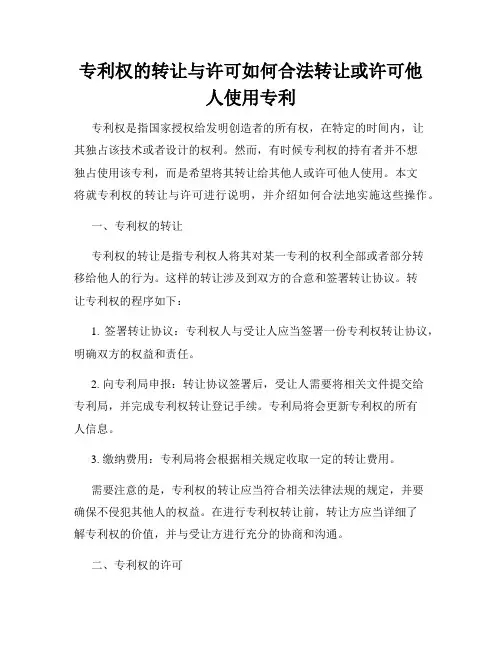 专利权的转让与许可如何合法转让或许可他人使用专利

专利权是指国家授权给发明创造者的所有权，在特定的时间内，让其独占该技术或者设计的权利。然而，有时候专利权的持有者并不想独占使用该专利，而是希望将其转让给其他人或许可他人使用。本文将就专利权的转让与许可进行说明，并介绍如何合法地实施这些操作。

一、专利权的转让

专利权的转让是指专利权人将其对某一专利的权利全部或者部分转移给他人的行为。这样的转让涉及到双方的合意和签署转让协议。转让专利权的程序如下：

1. 签署转让协议：专利权人与受让人应当签署一份专利权转让协议，明确双方的权益和责任。

2. 向专利局申报：转让协议签署后，受让人需要将相关文件提交给专利局，并完成专利权转让登记手续。专利局将会更新专利权的所有人信息。

3. 缴纳费用：专利局将会根据相关规定收取一定的转让费用。

需要注意的是，专利权的转让应当符合相关法律法规的规定，并要确保不侵犯其他人的权益。在进行专利权转让前，转让方应当详细了解专利权的价值，并与受让方进行充分的协商和沟通。

二、专利权的许可